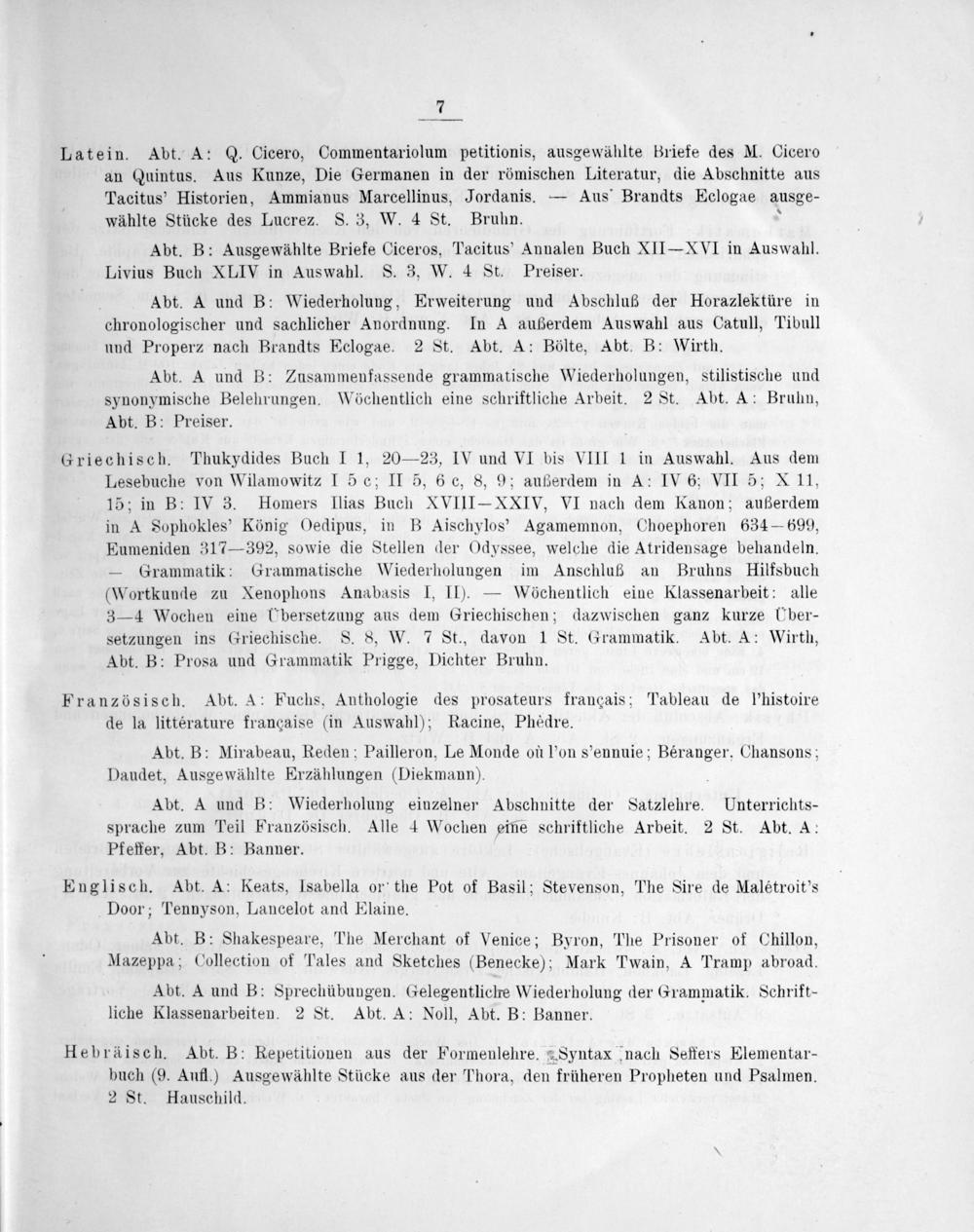 7

Latein. Abt. A: Q. Cicero, Commentariolum petitionis, ausgewählte Briefe des M. Cicero an Quintus. Aus Kunze, Die Germanen in der römischen Literatur, die Abschnitte aus Tacitus' Historien, Ammianus Marcellinus, Jordanis. — Aus Brandts Eclogae ausgewählte Stücke des Lucrez. S. 3, W. 4 St. Bruhn.

Abt. B: Ausgewählte Briefe Ciceros, Tacitus' Annalen Buch XII—XVI in Auswahl. Livius Buch XLIV in Auswahl. S. 3, W. 4 St. Preiser.

Abt. A und B: Wiederholung, Erweiterung und Abschluß der Horazlektüre in chronologischer und sachlicher Anordnung. In A außerdem Auswahl aus Catull, Tibull und Properz nach Brandts Eclogae. 2 St. Abt. A: Bölte, Abt. B: Wirth.

Abt. A und B: Zusammenfassende grammatische Wiederholungen, stilistische und synonymische Belehrungen. Wöchentlich eine schriftliche Arbeit. 2 St. Abt. A: Bruhn, Abt. B: Preiser.

Griechisch. Thukydides Buch I 1, 20—23, IV und VI bis VIII 1 in Auswahl. Aus dem Lesebuche von Wilamowitz I 5 c; II 5, 6 c, 8, 9; außerdem in A: IV 6; VII 5; X 11, 15; in B: IV 3. Homers Ilias Buch XVIII—XXIV, VI nach dem Kanon; außerdem in A Sophokles' König Oedipus, in B Aischylos' Agamemnon, Choephoren 634—699, Eumeniden 317—392, sowie die Stellen der Odyssee, welche die Atridensage behandeln. — Grammatik: Grammatische Wiederholungen im Anschluß an Bruhns Hilfsbuch (Wortkunde zu Xenophons Anabasis I, II). — Wöchentlich eine Klassenarbeit: alle 3—4 Wochen eine Übersetzung aus dem Griechischen; dazwischen ganz kurze Übersetzungen ins Griechische. S. 8, W. 7 St., davon 1 St. Grammatik. Abt. A: Wirth, Abt. B: Prosa und Grammatik Prigge, Dichter Bruhn.

Französisch. Abt. A: Fuchs, Anthologie des prosateurs français; Tableau de l'histoire de la littérature française (in Auswahl); Racine, Phèdre.

Abt. B: Mirabeau, Reden; Pailleron, Le Monde où l'on s'ennuie; Béranger, Chansons; Daudet, Ausgewählte Erzählungen (Diekmann).

Abt. A und B: Wiederholung einzelner Abschnitte der Satzlehre. Unterrichtssprache zum Teil Französisch. Alle 4 Wochen eine schriftliche Arbeit. 2 St. Abt. A: Pfeffer, Abt. B: Banner.

Englisch. Abt. A: Keats, Isabella or the Pot of Basil; Stevenson, The Sire de Malétroit's Door; Tennyson, Lancelot and Elaine.

Abt. B: Shakespeare, The Merchant of Venice; Byron, The Prisoner of Chillon, Mazeppa; Collection of Tales and Sketches (Benecke); Mark Twain, A Tramp abroad.

Abt. A und B: Sprechübungen. Gelegentliche Wiederholung der Grammatik. Schriftliche Klassenarbeiten. 2 St. Abt. A: Noll, Abt. B: Banner.

Hebräisch. Abt. B: Repetitionen aus der Formenlehre. Syntax nach Seffers Elementarbuch (9. Aufl.) Ausgewählte Stücke aus der Thora, den früheren Propheten und Psalmen. 2 St. Hauschild.